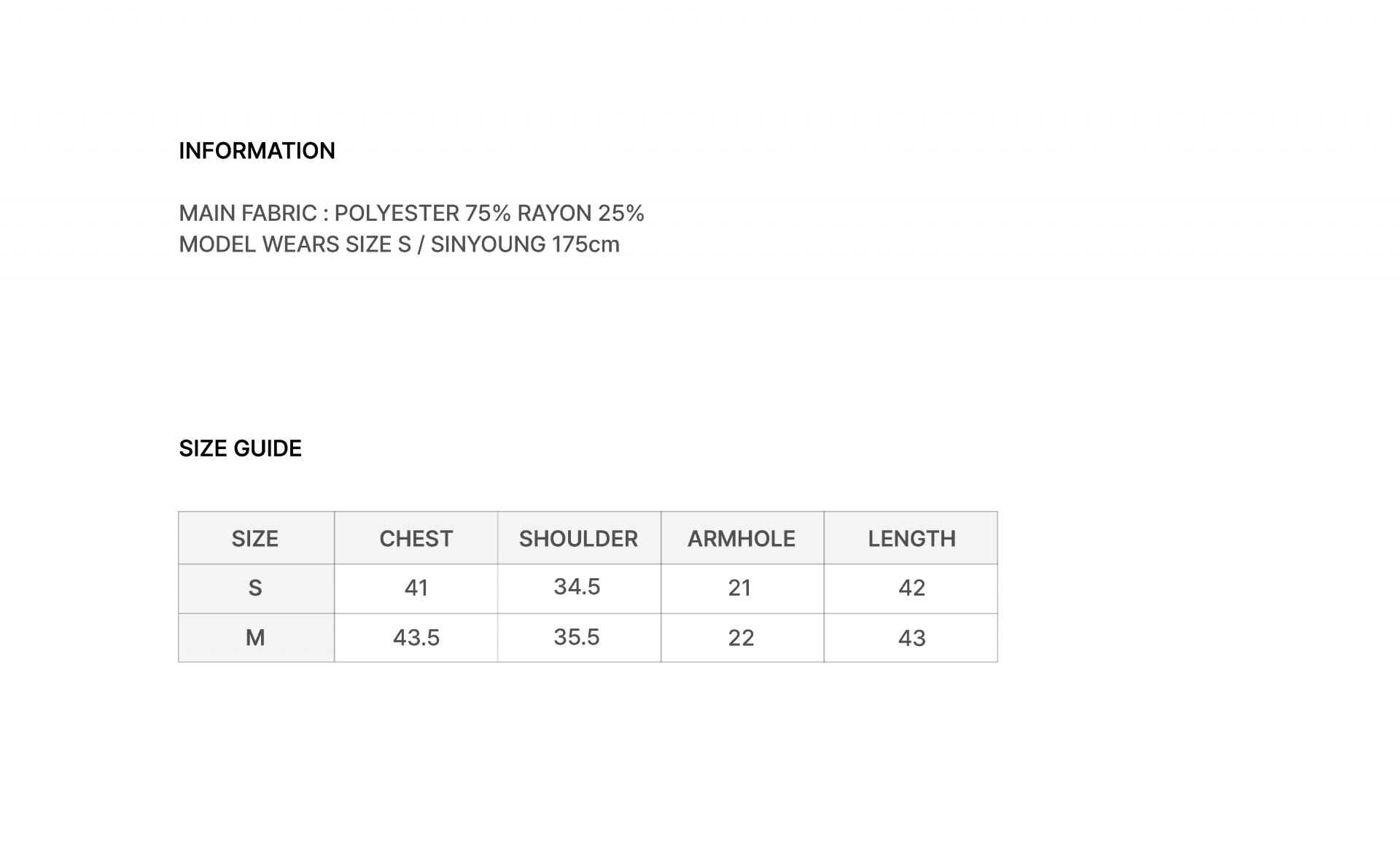 INFORMATION

MAIN FABRIC : POLYESTER 75% RAYON 25%
MODEL WEARS SIZE S / SINYOUNG 175cm

SIZE GUIDE

| SIZE | CHEST | SHOULDER | ARMHOLE | LENGTH |
|---|---|---|---|---|
| S | 41 | 34.5 | 21 | 42 |
| M | 43.5 | 35.5 | 22 | 43 |